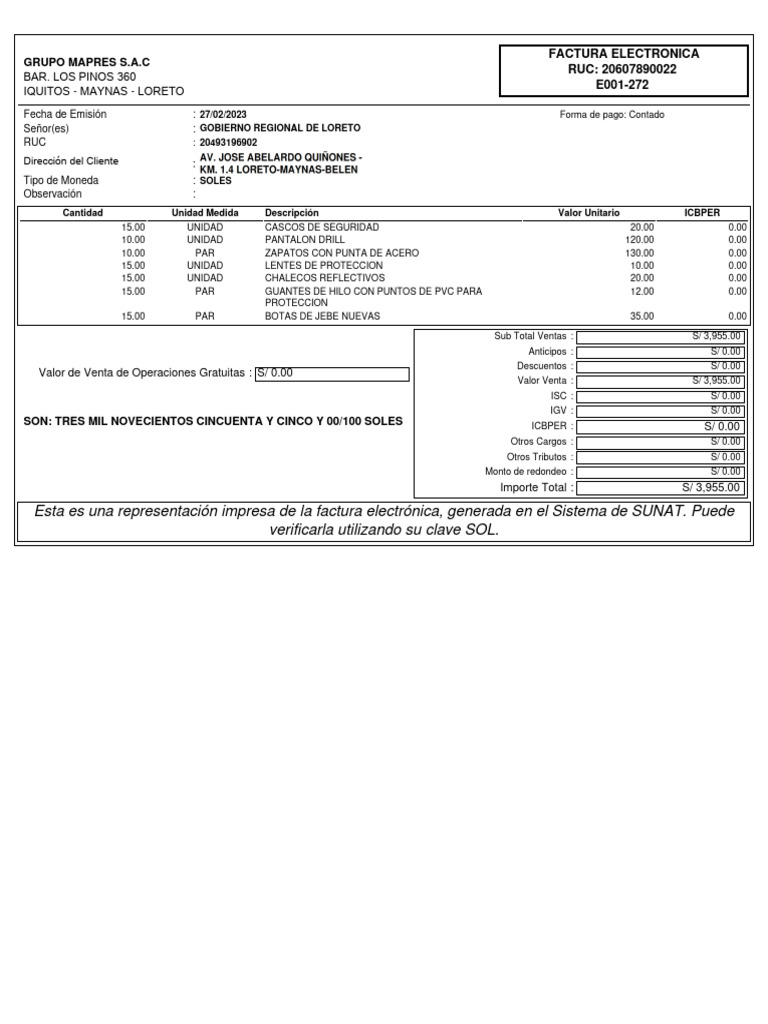 GRUPO MAPRES S.A.C
BAR. LOS PINOS 360
IQUITOS - MAYNAS - LORETO

FACTURA ELECTRONICA
RUC: 20607890022
E001-272

Fecha de Emisión : 27/02/2023
Señor(es) : GOBIERNO REGIONAL DE LORETO
RUC : 20493196902
Dirección del Cliente : AV. JOSE ABELARDO QUIÑONES - KM. 1.4 LORETO-MAYNAS-BELEN
Tipo de Moneda : SOLES
Observación :

Forma de pago: Contado

| Cantidad | Unidad Medida | Descripción | Valor Unitario | ICBPER |
|---|---|---|---|---|
| 15.00 | UNIDAD | CASCOS DE SEGURIDAD | 20.00 | 0.00 |
| 10.00 | UNIDAD | PANTALON DRILL | 120.00 | 0.00 |
| 10.00 | PAR | ZAPATOS CON PUNTA DE ACERO | 130.00 | 0.00 |
| 15.00 | UNIDAD | LENTES DE PROTECCION | 10.00 | 0.00 |
| 15.00 | UNIDAD | CHALECOS REFLECTIVOS | 20.00 | 0.00 |
| 15.00 | PAR | GUANTES DE HILO CON PUNTOS DE PVC PARA PROTECCION | 12.00 | 0.00 |
| 15.00 | PAR | BOTAS DE JEBE NUEVAS | 35.00 | 0.00 |

Valor de Venta de Operaciones Gratuitas : S/ 0.00

SON: TRES MIL NOVECIENTOS CINCUENTA Y CINCO Y 00/100 SOLES

| | |
|---|---|
| Sub Total Ventas : | S/ 3,955.00 |
| Anticipos : | S/ 0.00 |
| Descuentos : | S/ 0.00 |
| Valor Venta : | S/ 3,955.00 |
| ISC : | S/ 0.00 |
| IGV : | S/ 0.00 |
| ICBPER : | S/ 0.00 |
| Otros Cargos : | S/ 0.00 |
| Otros Tributos : | S/ 0.00 |
| Monto de redondeo : | S/ 0.00 |
| Importe Total : | S/ 3,955.00 |

Esta es una representación impresa de la factura electrónica, generada en el Sistema de SUNAT. Puede verificarla utilizando su clave SOL.